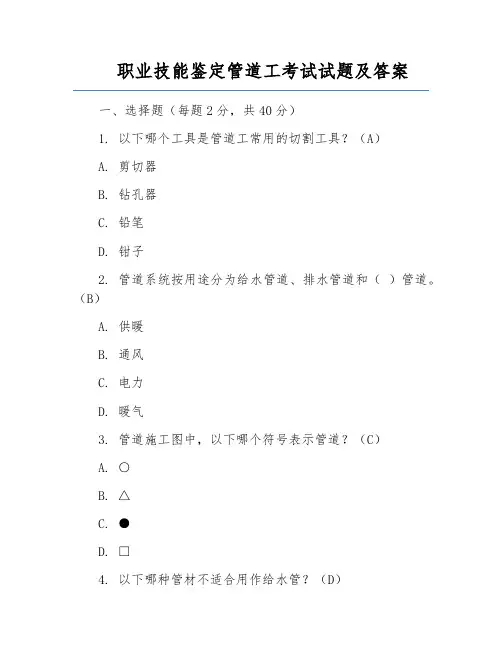 职业技能鉴定管道工考试试题及答案

一、选择题（每题2分，共40分）

1. 以下哪个工具是管道工常用的切割工具？（A）

A. 剪切器

B. 钻孔器

C. 铅笔

D. 钳子

2. 管道系统按用途分为给水管道、排水管道和（ ）管道。（B）

A. 供暖

B. 通风

C. 电力

D. 暖气

3. 管道施工图中，以下哪个符号表示管道？（C）

A. ○

B. △

C. ●

D. □

4. 以下哪种管材不适合用作给水管？（D）